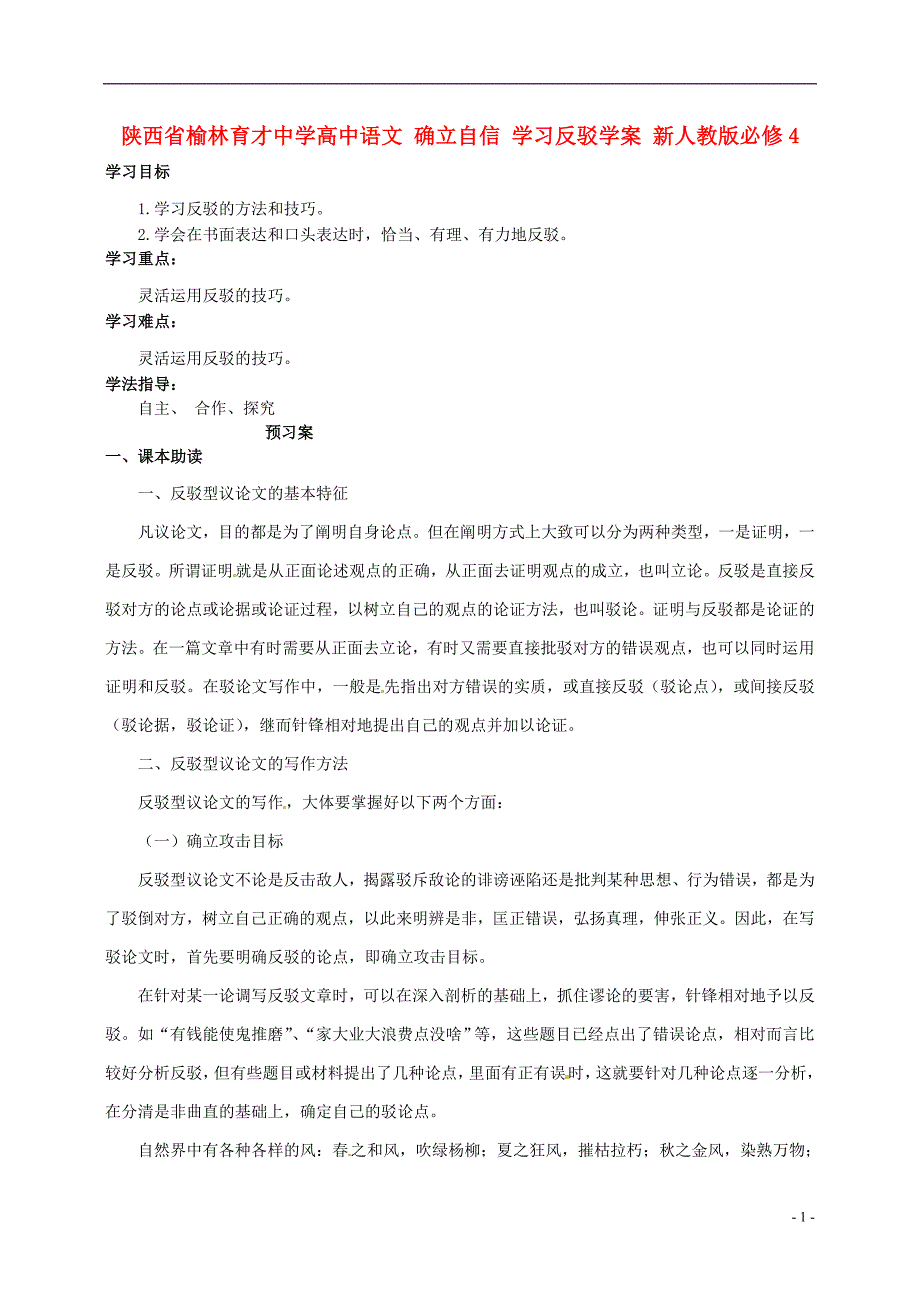 陕西省榆林育才中学高中语文 确立自信 学习反驳学案 新人教版必修 4

学习目标

1. 学习反驳的方法和技巧。
2. 学会在书面表达和口头表达时，恰当、有理、有力地反驳。

学习重点：

灵活运用反驳的技巧。

学习难点：

灵活运用反驳的技巧。

学法指导：

自主、 合作、探究

预习案

一、课本助读

一、反驳型议论文的基本特征

凡议论文，目的都是为了阐明自身论点。但在阐明方式上大致可以分为两种类型，一是证明，一是反驳。所谓证明就是从正面论述观点的正确，从正面去证明观点的成立，也叫立论。反驳是直接反驳对方的论点或论据或论证过程，以树立自己的观点的论证方法，也叫驳论。证明与反驳都是论证的方法。在一篇文章中有时需要从正面去立论，有时又需要直接批驳对方的错误观点，也可以同时运用证明和反驳。在驳论文写作中，一般是先指出对方错误的实质，或直接反驳（驳论点），或间接反驳（驳论据，驳论证），继而针锋相对地提出自己的观点并加以论证。

二、反驳型议论文的写作方法

反驳型议论文的写作，大体要掌握好以下两个方面：

（一）确立攻击目标

反驳型议论文不论是反击敌人，揭露驳斥敌论的诽谤诬陷还是批判某种思想、行为错误，都是为了驳倒对方，树立自己正确的观点，以此来明辨是非，匡正错误，弘扬真理，伸张正义。因此，在写驳论文时，首先要明确反驳的论点，即确立攻击目标。

在针对某一论调写反驳文章时，可以在深入剖析的基础上，抓住谬论的要害，针锋相对地予以反驳。如“有钱能使鬼推磨”、“家大业大浪费点没啥”等，这些题目已经点出了错误论点，相对而言比较好分析反驳，但有些题目或材料提出了几种论点，里面有正有误时，这就要针对几种论点逐一分析，在分清是非曲直的基础上，确定自己的驳论点。

自然界中有各种各样的风：春之和风，吹绿杨柳；夏之狂风，摧枯拉朽；秋之金风，染熟万物；

- 1 -